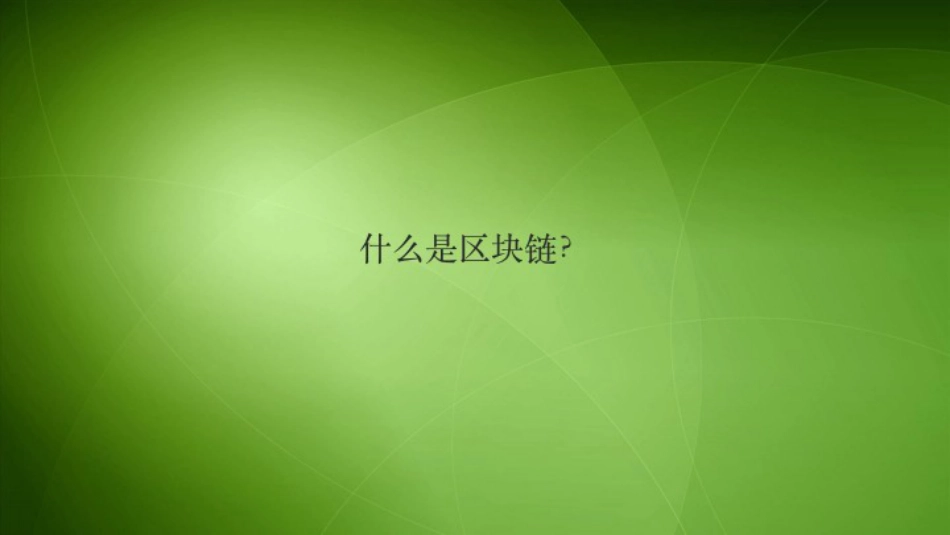 什么是区块链?